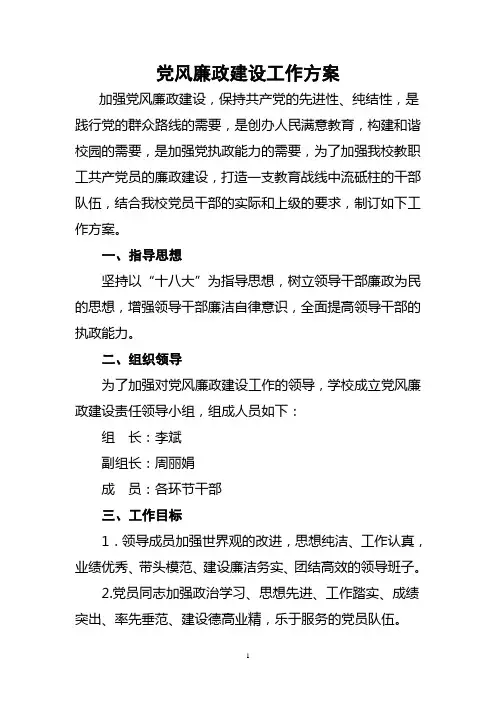 党风廉政建设工作方案

加强党风廉政建设，保持共产党的先进性、纯结性，是践行党的群众路线的需要，是创办人民满意教育，构建和谐校园的需要，是加强党执政能力的需要，为了加强我校教职工共产党员的廉政建设，打造一支教育战线中流砥柱的干部队伍，结合我校党员干部的实际和上级的要求，制订如下工作方案。

一、指导思想

坚持以“十八大”为指导思想，树立领导干部廉政为民的思想，增强领导干部廉洁自律意识，全面提高领导干部的执政能力。

二、组织领导

为了加强对党风廉政建设工作的领导，学校成立党风廉政建设责任领导小组，组成人员如下：

组　长：李斌

副组长：周丽娟

成　员：各环节干部

三、工作目标

1．领导成员加强世界观的改进，思想纯洁、工作认真，业绩优秀、带头模范、建设廉洁务实、团结高效的领导班子。

2.党员同志加强政治学习、思想先进、工作踏实、成绩突出、率先垂范、建设德高业精，乐于服务的党员队伍。

1